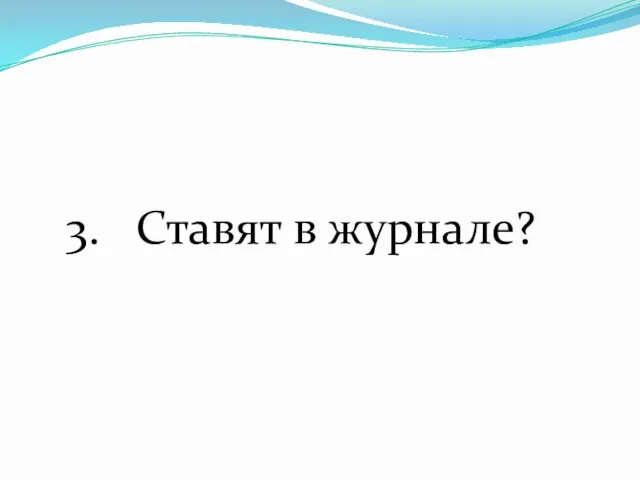 3. Ставят в журнале?